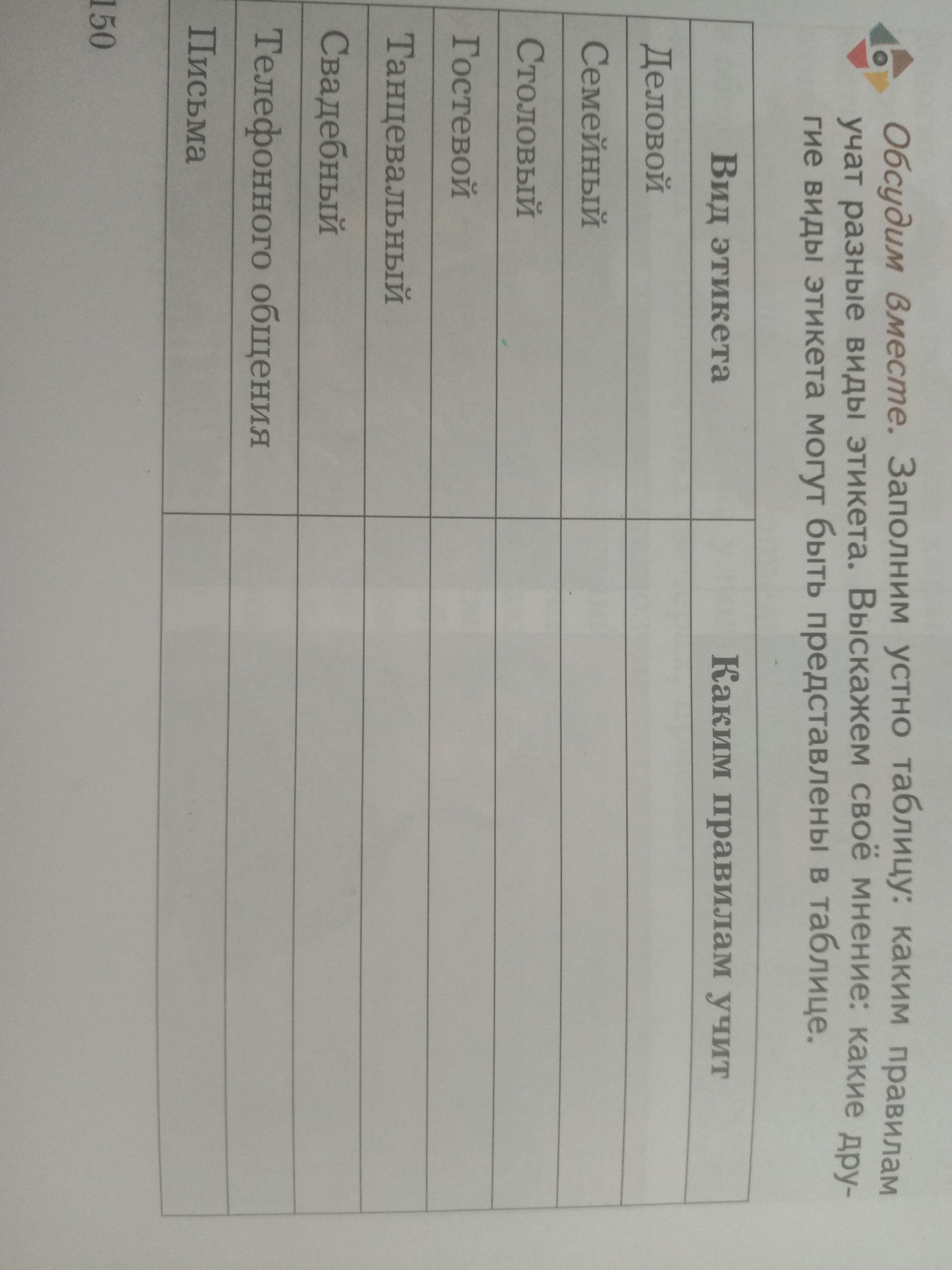 Обсудим вместе. Заполним устно таблицу: каким правилам учат разные виды этикета. Выскажем своё мнение: какие другие виды этикета могут быть представлены в таблице.

| Вид этикета | Каким правилам учит |
|---|---|
| Деловой | |
| Семейный | |
| Столовый | |
| Гостевой | |
| Танцевальный | |
| Свадебный | |
| Телефонного общения | |
| Письма | |

150